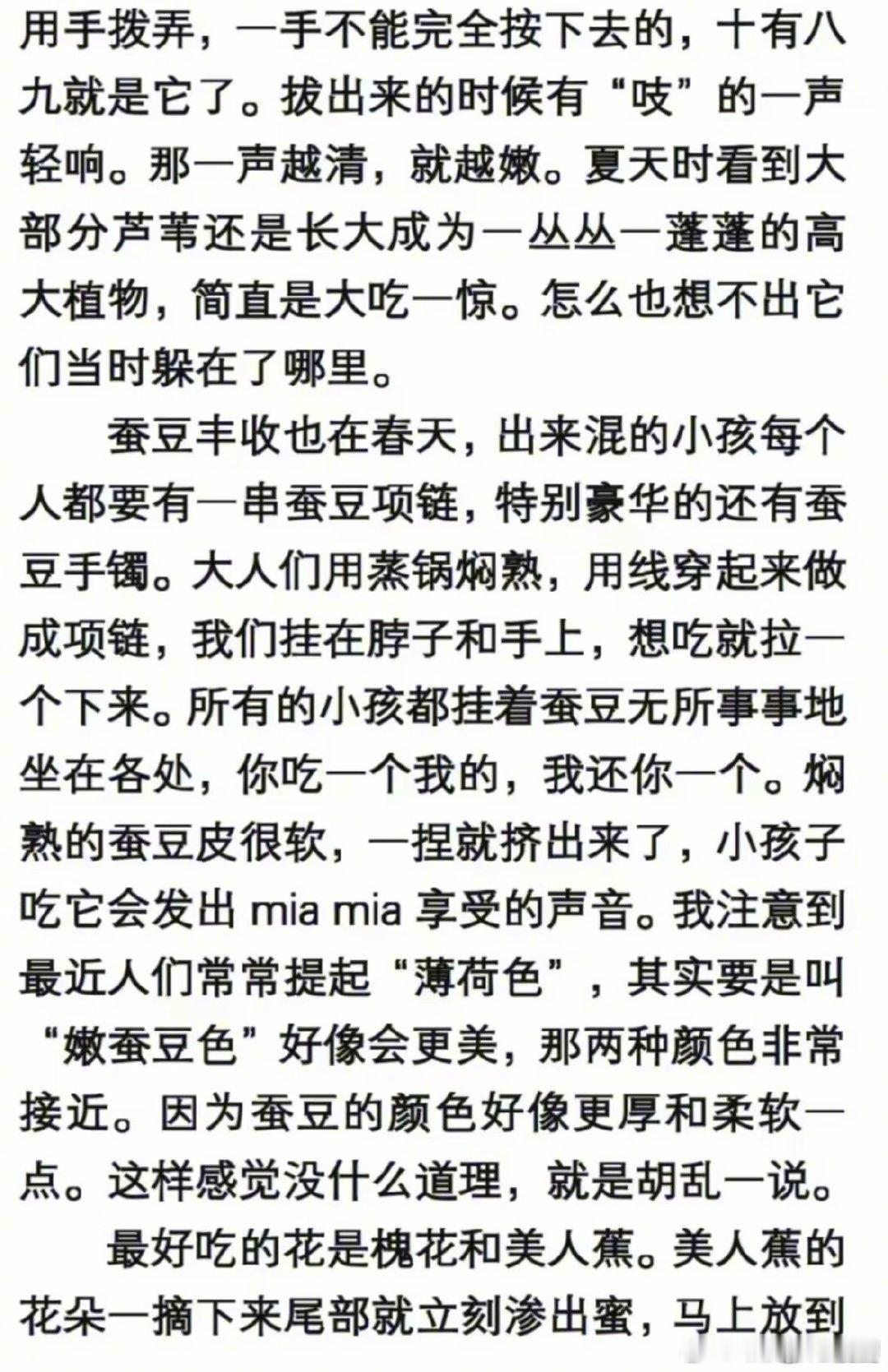 用手拨弄，一手不能完全按下去的，十有八九就是它了。拔出来的时候有“吱”的一声轻响。那一声越清，就越嫩。夏天时看到大部分芦苇还是长大成为一丛丛一蓬蓬的高大植物，简直是大吃一惊。怎么也想不出它们当时躲在了哪里。

蚕豆丰收也在春天，出来混的小孩每个人都要有一串蚕豆项链，特别豪华的还有蚕豆手镯。大人们用蒸锅焖熟，用线穿起来做成项链，我们挂在脖子和手上，想吃就拉一个下来。所有的小孩都挂着蚕豆无所事事地坐在各处，你吃一个我的，我还你一个。焖熟的蚕豆皮很软，一捏就挤出来了，小孩子吃它会发出 mia mia 享受的声音。我注意到最近人们常常提起“薄荷色”，其实要是叫“嫩蚕豆色”好像会更美，那两种颜色非常接近。因为蚕豆的颜色好像更厚和柔软一点。这样感觉没什么道理，就是胡乱一说。

最好吃的花是槐花和美人蕉。美人蕉的花朵一摘下来尾部就立刻渗出蜜，马上放到